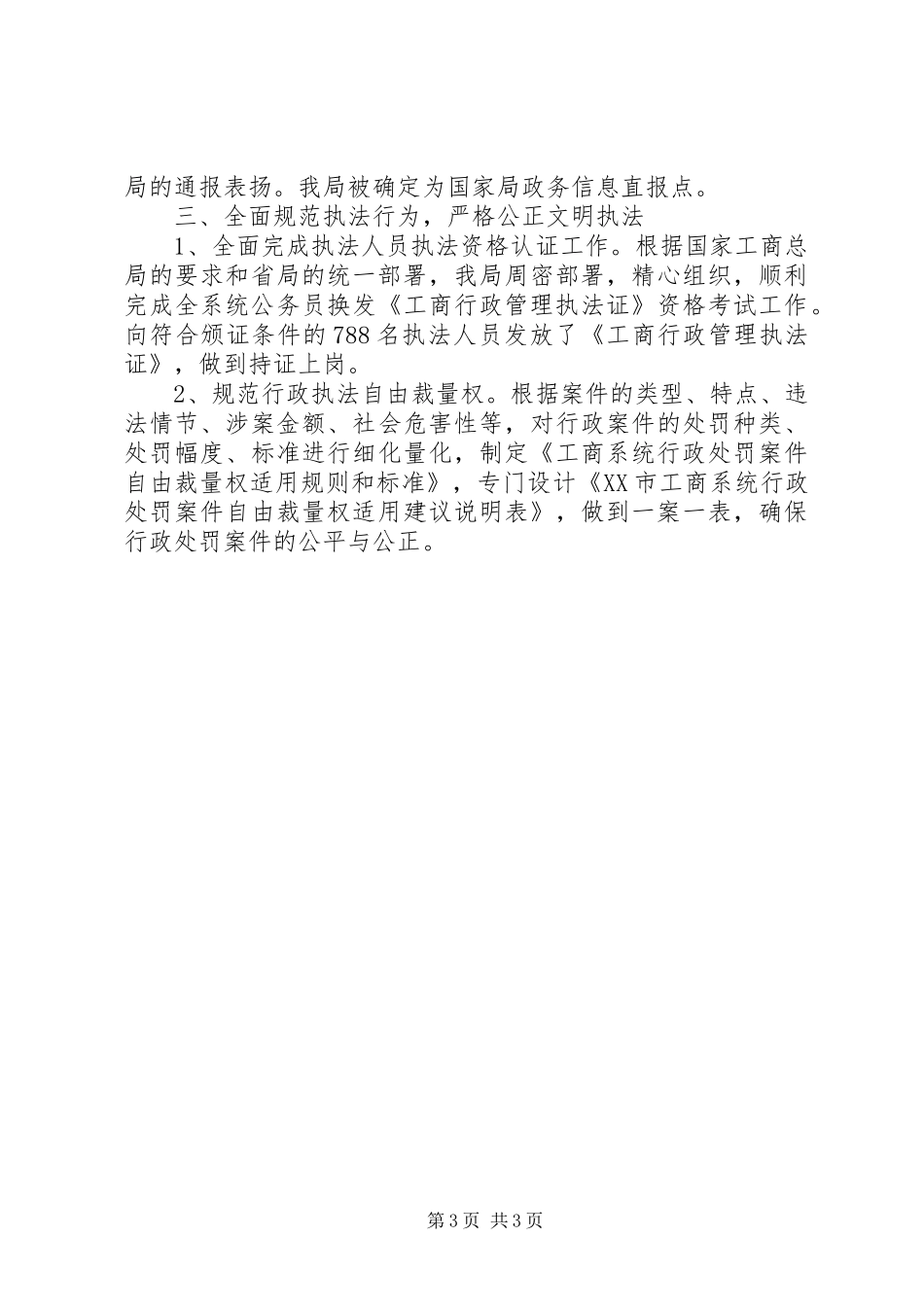 局的通报表扬。我局被确定为国家局政务信息直报点。

三、全面规范执法行为，严格公正文明执法

1、全面完成执法人员执法资格认证工作。根据国家工商总局的要求和省局的统一部署，我局周密部署，精心组织，顺利完成全系统公务员换发《工商行政管理执法证》资格考试工作。向符合颁证条件的788名执法人员发放了《工商行政管理执法证》，做到持证上岗。

2、规范行政执法自由裁量权。根据案件的类型、特点、违法情节、涉案金额、社会危害性等，对行政案件的处罚种类、处罚幅度、标准进行细化量化，制定《工商系统行政处罚案件自由裁量权适用规则和标准》，专门设计《XX市工商系统行政处罚案件自由裁量权适用建议说明表》，做到一案一表，确保行政处罚案件的公平与公正。

第3页 共3页